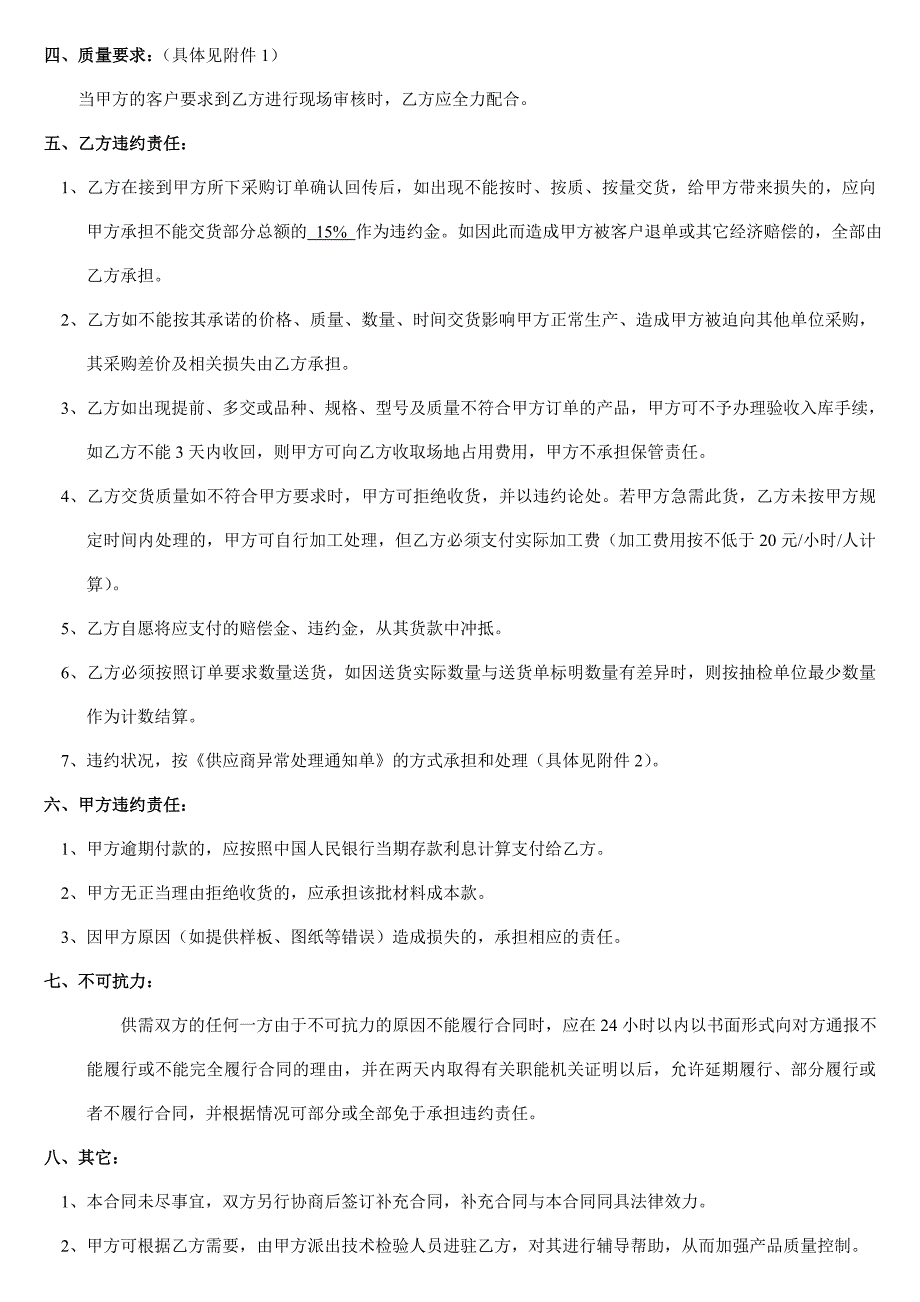 四、质量要求：（具体见附件 1）

当甲方的客户要求到乙方进行现场审核时，乙方应全力配合。

五、乙方违约责任：

1、乙方在接到甲方所下采购订单确认回传后，如出现不能按时、按质、按量交货，给甲方带来损失的，应向甲方承担不能交货部分总额的 15% 作为违约金。如因此而造成甲方被客户退单或其它经济赔偿的，全部由乙方承担。

2、乙方如不能按其承诺的价格、质量、数量、时间交货影响甲方正常生产、造成甲方被迫向其他单位采购，其采购差价及相关损失由乙方承担。

3、乙方如出现提前、多交或品种、规格、型号及质量不符合甲方订单的产品，甲方可不予办理验收入库手续，如乙方不能 3 天内收回，则甲方可向乙方收取场地占用费用，甲方不承担保管责任。

4、乙方交货质量如不符合甲方要求时，甲方可拒绝收货，并以违约论处。若甲方急需此货，乙方未按甲方规定时间内处理的，甲方可自行加工处理，但乙方必须支付实际加工费（加工费用按不低于 20 元/小时/人计算）。

5、乙方自愿将应支付的赔偿金、违约金，从其货款中冲抵。

6、乙方必须按照订单要求数量送货，如因送货实际数量与送货单标明数量有差异时，则按抽检单位最少数量作为计数结算。

7、违约状况，按《供应商异常处理通知单》的方式承担和处理（具体见附件 2）。

六、甲方违约责任：

1、甲方逾期付款的，应按照中国人民银行当期存款利息计算支付给乙方。

2、甲方无正当理由拒绝收货的，应承担该批材料成本款。

3、因甲方原因（如提供样板、图纸等错误）造成损失的，承担相应的责任。

七、不可抗力：

供需双方的任何一方由于不可抗力的原因不能履行合同时，应在 24 小时以内以书面形式向对方通报不能履行或不能完全履行合同的理由，并在两天内取得有关职能机关证明以后，允许延期履行、部分履行或者不履行合同，并根据情况可部分或全部免于承担违约责任。

八、其它：

1、本合同未尽事宜，双方另行协商后签订补充合同，补充合同与本合同同具法律效力。

2、甲方可根据乙方需要，由甲方派出技术检验人员进驻乙方，对其进行辅导帮助，从而加强产品质量控制。